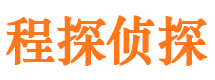 程探侦探